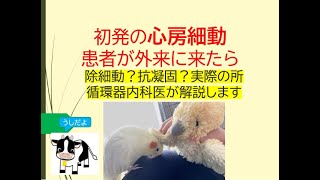 初発の心房細動
患者が外来に来たら
除細動？抗凝固？実際の所
循環器内科医が解説します

うしだよ